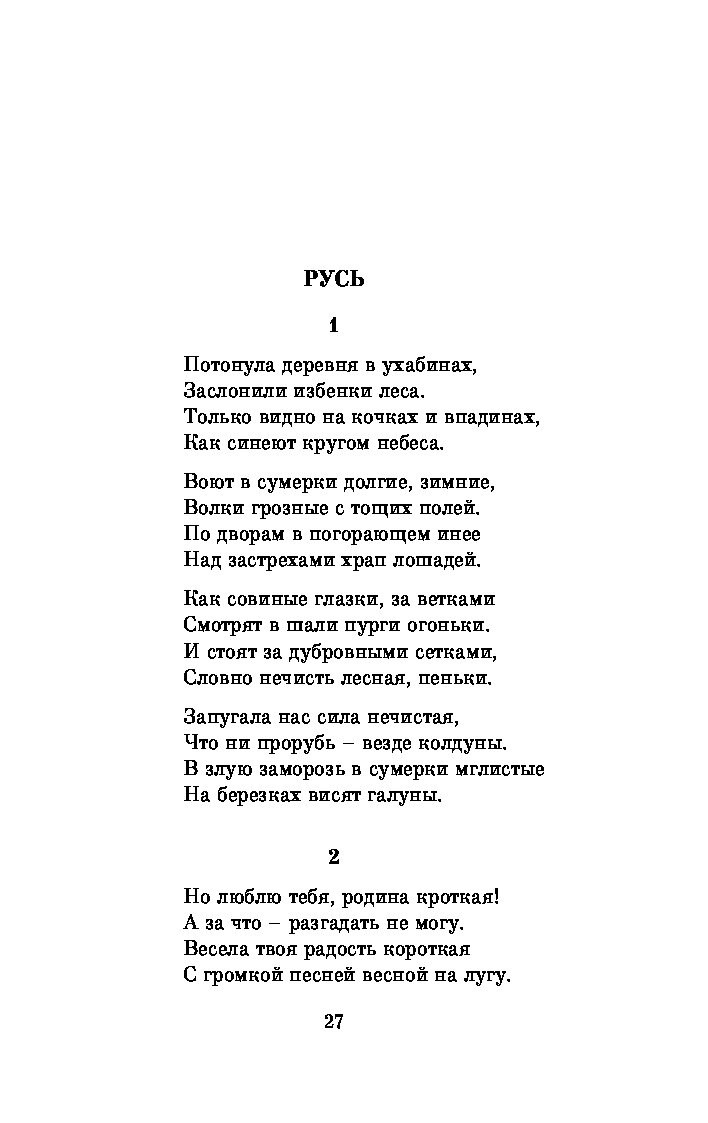 РУСЬ

1

Потонула деревня в ухабинах,
Заслонили избенки леса.
Только видно на кочках и впадинах,
Как синеют кругом небеса.

Воют в сумерки долгие, зимние,
Волки грозные с тощих полей.
По дворам в погорающем инее
Над застрехами храп лошадей.

Как совиные глазки, за ветками
Смотрят в шали пурги огоньки.
И стоят за дубровными сетками,
Словно нечисть лесная, пеньки.

Запугала нас сила нечистая,
Что ни прорубь – везде колдуны.
В злую заморозь в сумерки мглистые
На березках висят галуны.

2

Но люблю тебя, родина кроткая!
А за что – разгадать не могу.
Весела твоя радость короткая
С громкой песней весной на лугу.

27